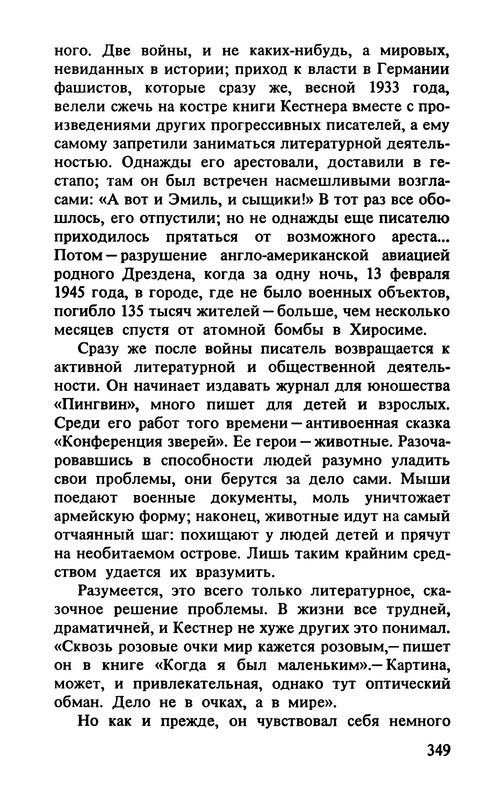 ного. Две войны, и не каких-нибудь, а мировых, невиданных в истории; приход к власти в Германии фашистов, которые сразу же, весной 1933 года, велели сжечь на костре книги Кестнера вместе с произведениями других прогрессивных писателей, а ему самому запретили заниматься литературной деятельностью. Однажды его арестовали, доставили в гестапо; там он был встречен насмешливыми возгласами: «А вот и Эмиль, и сыщики!» В тот раз все обошлось, его отпустили; но не однажды еще писателю приходилось прятаться от возможного ареста... Потом — разрушение англо-американской авиацией родного Дрездена, когда за одну ночь, 13 февраля 1945 года, в городе, где не было военных объектов, погибло 135 тысяч жителей — больше, чем несколько месяцев спустя от атомной бомбы в Хиросиме.

Сразу же после войны писатель возвращается к активной литературной и общественной деятельности. Он начинает издавать журнал для юношества «Пингвин», много пишет для детей и взрослых. Среди его работ того времени — антивоенная сказка «Конференция зверей». Ее герои — животные. Разочаровавшись в способности людей разумно уладить свои проблемы, они берутся за дело сами. Мыши поедают военные документы, моль уничтожает армейскую форму; наконец, животные идут на самый отчаянный шаг: похищают у людей детей и прячут на необитаемом острове. Лишь таким крайним средством удается их вразумить.

Разумеется, это всего только литературное, сказочное решение проблемы. В жизни все трудней, драматичней, и Кестнер не хуже других это понимал. «Сквозь розовые очки мир кажется розовым,— пишет он в книге «Когда я был маленьким».— Картина, может, и привлекательная, однако тут оптический обман. Дело не в очках, а в мире».

Но как и прежде, он чувствовал себя немного

349